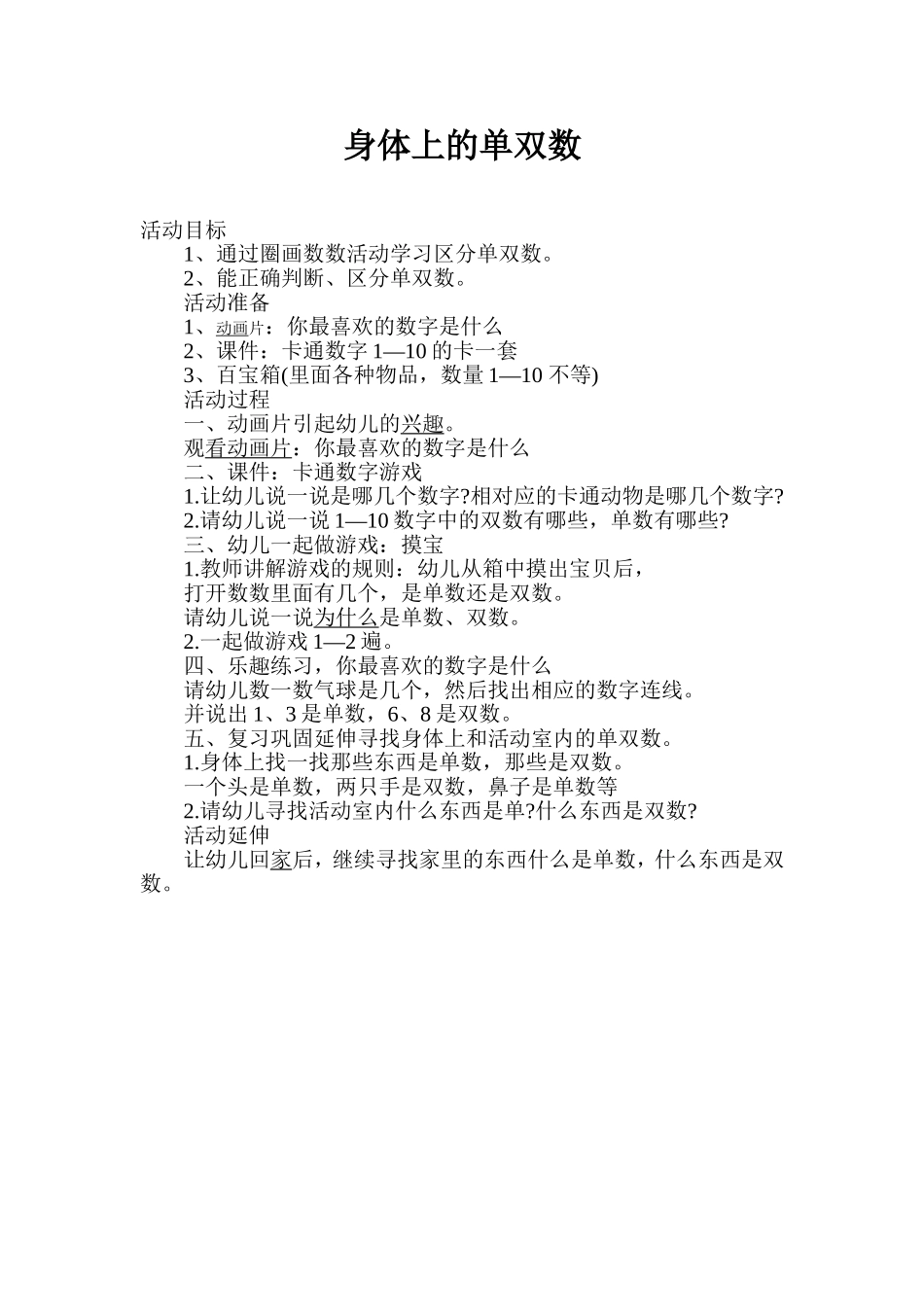 身体上的单双数

活动目标

1、通过圈画数数活动学习区分单双数。

2、能正确判断、区分单双数。

活动准备

1、动画片：你最喜欢的数字是什么

2、课件：卡通数字 1—10 的卡一套

3、百宝箱(里面各种物品，数量 1—10 不等)

活动过程

一、动画片引起幼儿的兴趣。

观看动画片：你最喜欢的数字是什么

二、课件：卡通数字游戏

1.让幼儿说一说是哪几个数字?相对应的卡通动物是哪几个数字?

2.请幼儿说一说 1—10 数字中的双数有哪些，单数有哪些?

三、幼儿一起做游戏：摸宝

1.教师讲解游戏的规则：幼儿从箱中摸出宝贝后，

打开数数里面有几个，是单数还是双数。

请幼儿说一说为什么是单数、双数。

2.一起做游戏 1—2 遍。

四、乐趣练习，你最喜欢的数字是什么

请幼儿数一数气球是几个，然后找出相应的数字连线。

并说出 1、3 是单数，6、8 是双数。

五、复习巩固延伸寻找身体上和活动室内的单双数。

1.身体上找一找那些东西是单数，那些是双数。

一个头是单数，两只手是双数，鼻子是单数等

2.请幼儿寻找活动室内什么东西是单?什么东西是双数?

活动延伸

让幼儿回家后，继续寻找家里的东西什么是单数，什么东西是双数。